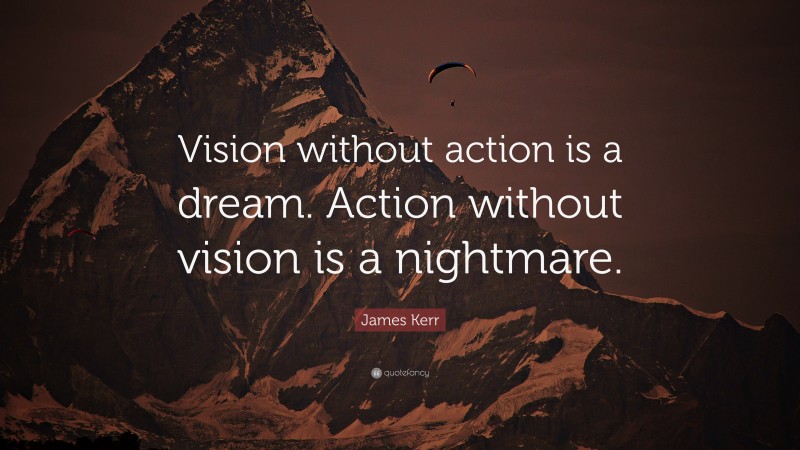 Vision without action is a dream. Action without vision is a nightmare.

James Kerr

quotefancy